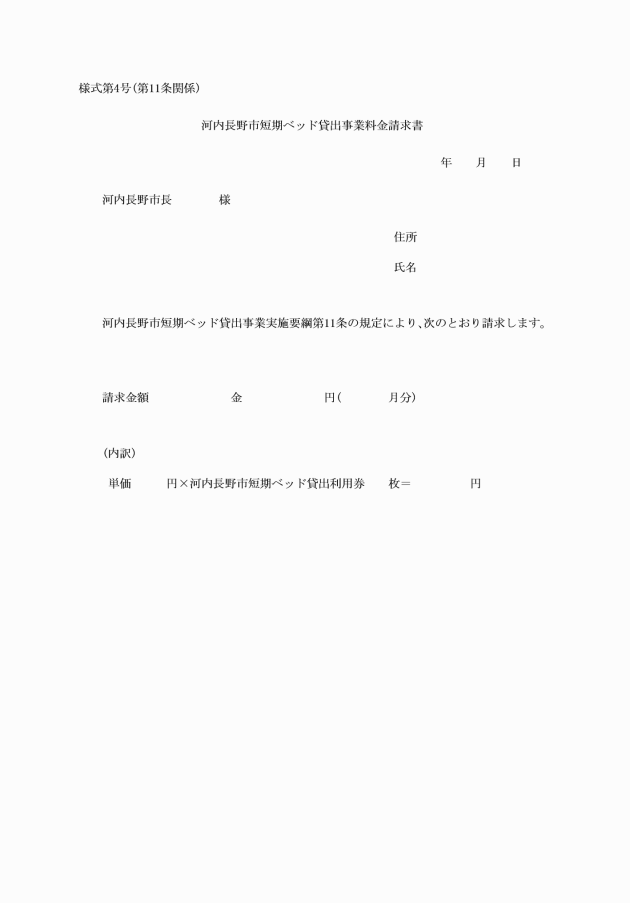 様式第4号(第11条関係)

河内長野市短期ベッド貸出事業料金請求書

年　　月　　日

河内長野市長　　　　様

住所

氏名

河内長野市短期ベッド貸出事業実施要綱第11条の規定により、次のとおり請求します。

請求金額　　　　　金　　　　　円(　　　月分)

(内訳)

単価　　　円×河内長野市短期ベッド貸出利用券　　枚＝　　　　円